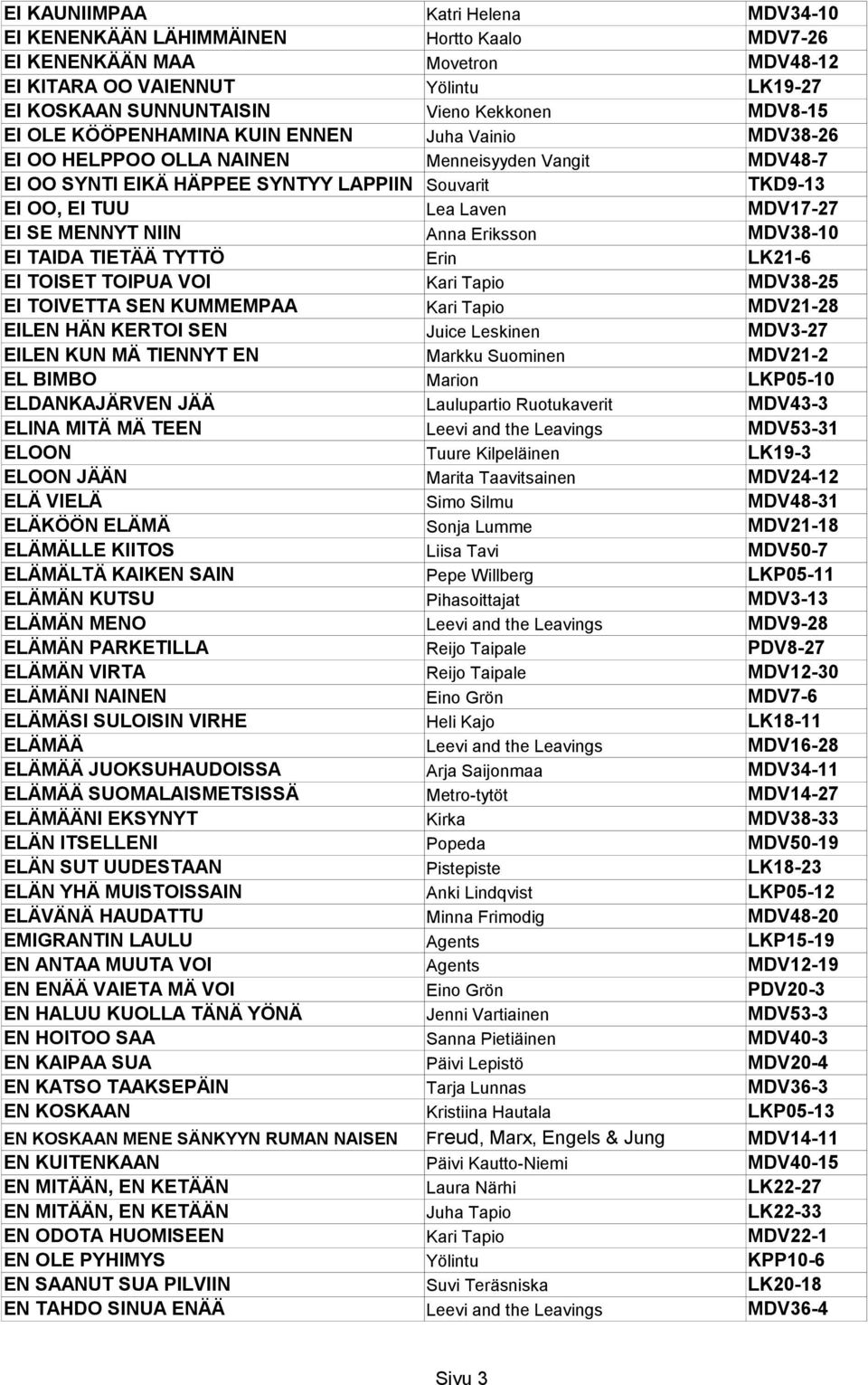 | | | |
|---|---|---|
| EI KAUNIIMPAA | Katri Helena | MDV34-10 |
| EI KENENKÄÄN LÄHIMMÄINEN | Hortto Kaalo | MDV7-26 |
| EI KENENKÄÄN MAA | Movetron | MDV48-12 |
| EI KITARA OO VAIENNUT | Yölintu | LK19-27 |
| EI KOSKAAN SUNNUNTAISIN | Vieno Kekkonen | MDV8-15 |
| EI OLE KÖÖPENHAMINA KUIN ENNEN | Juha Vainio | MDV38-26 |
| EI OO HELPPOO OLLA NAINEN | Menneisyyden Vangit | MDV48-7 |
| EI OO SYNTI EIKÄ HÄPPEE SYNTYY LAPPIIN | Souvarit | TKD9-13 |
| EI OO, EI TUU | Lea Laven | MDV17-27 |
| EI SE MENNYT NIIN | Anna Eriksson | MDV38-10 |
| EI TAIDA TIETÄÄ TYTTÖ | Erin | LK21-6 |
| EI TOISET TOIPUA VOI | Kari Tapio | MDV38-25 |
| EI TOIVETTA SEN KUMMEMPAA | Kari Tapio | MDV21-28 |
| EILEN HÄN KERTOI SEN | Juice Leskinen | MDV3-27 |
| EILEN KUN MÄ TIENNYT EN | Markku Suominen | MDV21-2 |
| EL BIMBO | Marion | LKP05-10 |
| ELDANKAJÄRVEN JÄÄ | Laulupartio Ruotukaverit | MDV43-3 |
| ELINA MITÄ MÄ TEEN | Leevi and the Leavings | MDV53-31 |
| ELOON | Tuure Kilpeläinen | LK19-3 |
| ELOON JÄÄN | Marita Taavitsainen | MDV24-12 |
| ELÄ VIELÄ | Simo Silmu | MDV48-31 |
| ELÄKÖÖN ELÄMÄ | Sonja Lumme | MDV21-18 |
| ELÄMÄLLE KIITOS | Liisa Tavi | MDV50-7 |
| ELÄMÄLTÄ KAIKEN SAIN | Pepe Willberg | LKP05-11 |
| ELÄMÄN KUTSU | Pihasoittajat | MDV3-13 |
| ELÄMÄN MENO | Leevi and the Leavings | MDV9-28 |
| ELÄMÄN PARKETILLA | Reijo Taipale | PDV8-27 |
| ELÄMÄN VIRTA | Reijo Taipale | MDV12-30 |
| ELÄMÄNI NAINEN | Eino Grön | MDV7-6 |
| ELÄMÄSI SULOISIN VIRHE | Heli Kajo | LK18-11 |
| ELÄMÄÄ | Leevi and the Leavings | MDV16-28 |
| ELÄMÄÄ JUOKSUHAUDOISSA | Arja Saijonmaa | MDV34-11 |
| ELÄMÄÄ SUOMALAISMETSISSÄ | Metro-tytöt | MDV14-27 |
| ELÄMÄÄNI EKSYNYT | Kirka | MDV38-33 |
| ELÄN ITSELLENI | Popeda | MDV50-19 |
| ELÄN SUT UUDESTAAN | Pistepiste | LK18-23 |
| ELÄN YHÄ MUISTOISSAIN | Anki Lindqvist | LKP05-12 |
| ELÄVÄNÄ HAUDATTU | Minna Frimodig | MDV48-20 |
| EMIGRANTIN LAULU | Agents | LKP15-19 |
| EN ANTAA MUUTA VOI | Agents | MDV12-19 |
| EN ENÄÄ VAIETA MÄ VOI | Eino Grön | PDV20-3 |
| EN HALUU KUOLLA TÄNÄ YÖNÄ | Jenni Vartiainen | MDV53-3 |
| EN HOITOO SAA | Sanna Pietiäinen | MDV40-3 |
| EN KAIPAA SUA | Päivi Lepistö | MDV20-4 |
| EN KATSO TAAKSEPÄIN | Tarja Lunnas | MDV36-3 |
| EN KOSKAAN | Kristiina Hautala | LKP05-13 |
| EN KOSKAAN MENE SÄNKYYN RUMAN NAISEN | Freud, Marx, Engels & Jung | MDV14-11 |
| EN KUITENKAAN | Päivi Kautto-Niemi | MDV40-15 |
| EN MITÄÄN, EN KETÄÄN | Laura Närhi | LK22-27 |
| EN MITÄÄN, EN KETÄÄN | Juha Tapio | LK22-33 |
| EN ODOTA HUOMISEEN | Kari Tapio | MDV22-1 |
| EN OLE PYHIMYS | Yölintu | KPP10-6 |
| EN SAANUT SUA PILVIIN | Suvi Teräsniska | LK20-18 |
| EN TAHDO SINUA ENÄÄ | Leevi and the Leavings | MDV36-4 |

Sivu 3